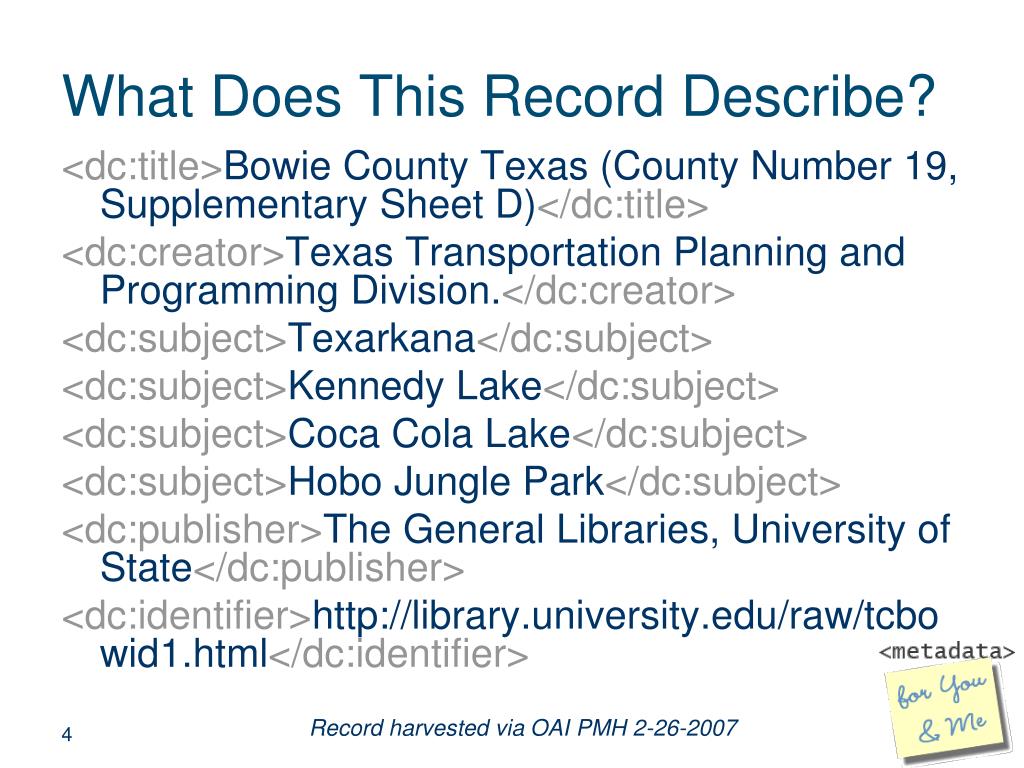 What Does This Record Describe?

<dc:title>Bowie County Texas (County Number 19, Supplementary Sheet D)</dc:title>

<dc:creator>Texas Transportation Planning and Programming Division.</dc:creator>

<dc:subject>Texarkana</dc:subject>

<dc:subject>Kennedy Lake</dc:subject>

<dc:subject>Coca Cola Lake</dc:subject>

<dc:subject>Hobo Jungle Park</dc:subject>

<dc:publisher>The General Libraries, University of State</dc:publisher>

<dc:identifier>http://library.university.edu/raw/tcbowid1.html</dc:identifier>

<metadata>

for You & Me

4

Record harvested via OAI PMH 2-26-2007